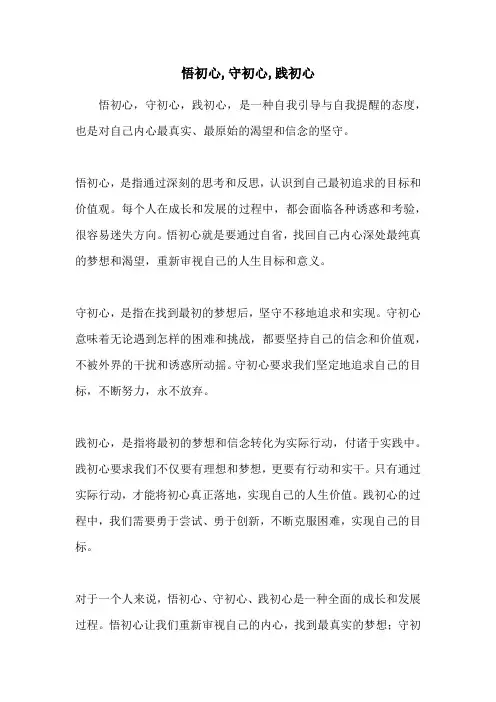 悟初心, 守初心, 践初心

悟初心，守初心，践初心，是一种自我引导与自我提醒的态度，也是对自己内心最真实、最原始的渴望和信念的坚守。

悟初心，是指通过深刻的思考和反思，认识到自己最初追求的目标和价值观。每个人在成长和发展的过程中，都会面临各种诱惑和考验，很容易迷失方向。悟初心就是要通过自省，找回自己内心深处最纯真的梦想和渴望，重新审视自己的人生目标和意义。

守初心，是指在找到最初的梦想后，坚守不移地追求和实现。守初心意味着无论遇到怎样的困难和挑战，都要坚持自己的信念和价值观，不被外界的干扰和诱惑所动摇。守初心要求我们坚定地追求自己的目标，不断努力，永不放弃。

践初心，是指将最初的梦想和信念转化为实际行动，付诸于实践中。践初心要求我们不仅要有理想和梦想，更要有行动和实干。只有通过实际行动，才能将初心真正落地，实现自己的人生价值。践初心的过程中，我们需要勇于尝试、勇于创新，不断克服困难，实现自己的目标。

对于一个人来说，悟初心、守初心、践初心是一种全面的成长和发展过程。悟初心让我们重新审视自己的内心，找到最真实的梦想；守初